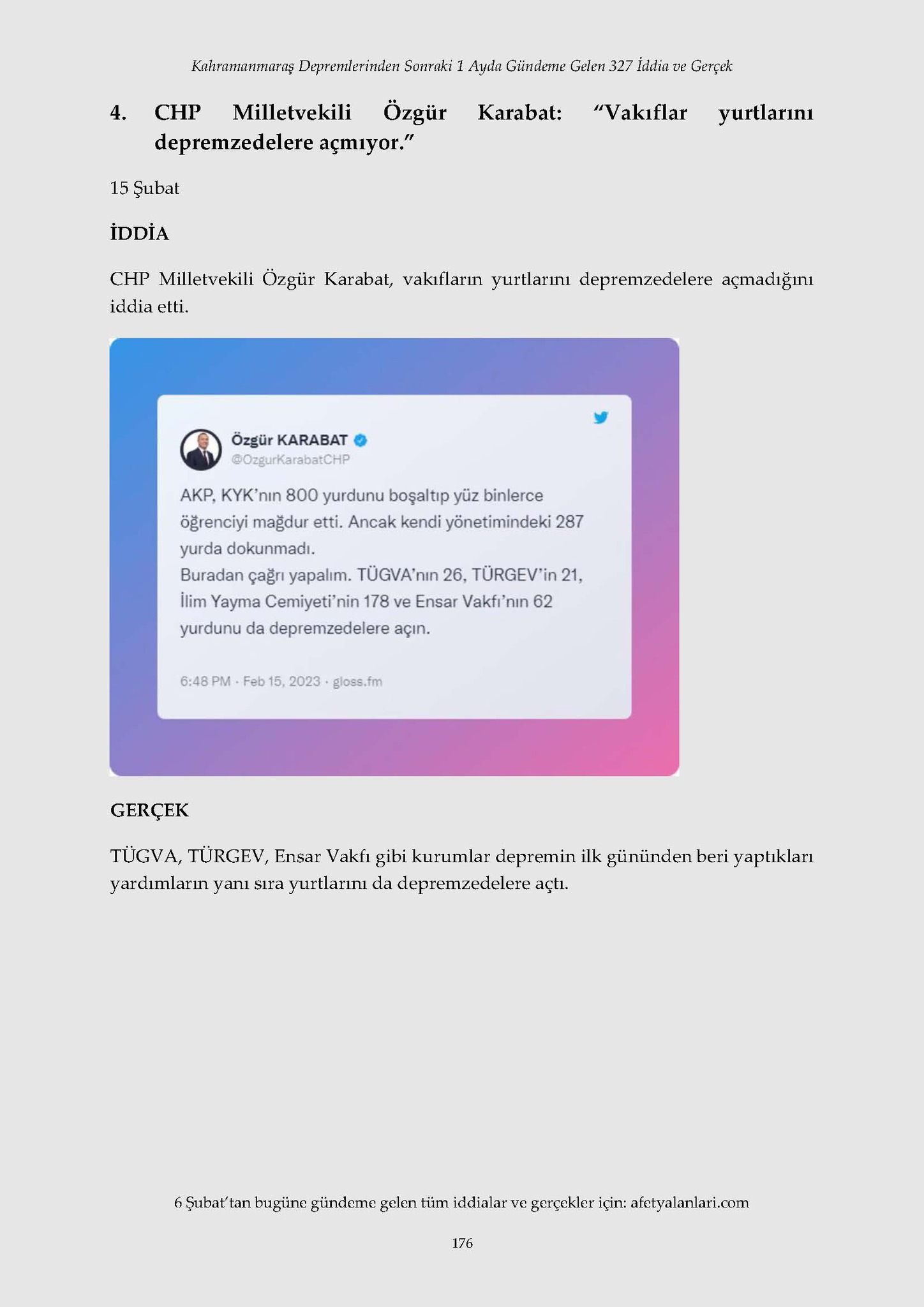 Kahramanmaraş Depremlerinden Sonraki 1 Ayda Gündeme Gelen 327 İddia ve Gerçek

4. CHP Milletvekili Özgür Karabat: “Vakıflar yurtlarını depremzedelere açmıyor.”

15 Şubat

İDDİA

CHP Milletvekili Özgür Karabat, vakıfların yurtlarını depremzedelere açmadığını iddia etti.

Özgür KARABAT
@OzgurKarabatCHP

AKP, KYK’nın 800 yurdunu boşaltıp yüz binlerce öğrenciyi mağdur etti. Ancak kendi yönetimindeki 287 yurda dokunmadı.
Buradan çağrı yapalım. TÜGVA’nın 26, TÜRGEV’in 21, İlim Yayma Cemiyeti’nin 178 ve Ensar Vakfı’nın 62 yurdunu da depremzedelere açın.

6:48 PM · Feb 15, 2023 · gloss.fm

GERÇEK

TÜGVA, TÜRGEV, Ensar Vakfı gibi kurumlar depremin ilk gününden beri yaptıkları yardımların yanı sıra yurtlarını da depremzedelere açtı.

6 Şubat’tan bugüne gündeme gelen tüm iddialar ve gerçekler için: afetyalanlari.com

176